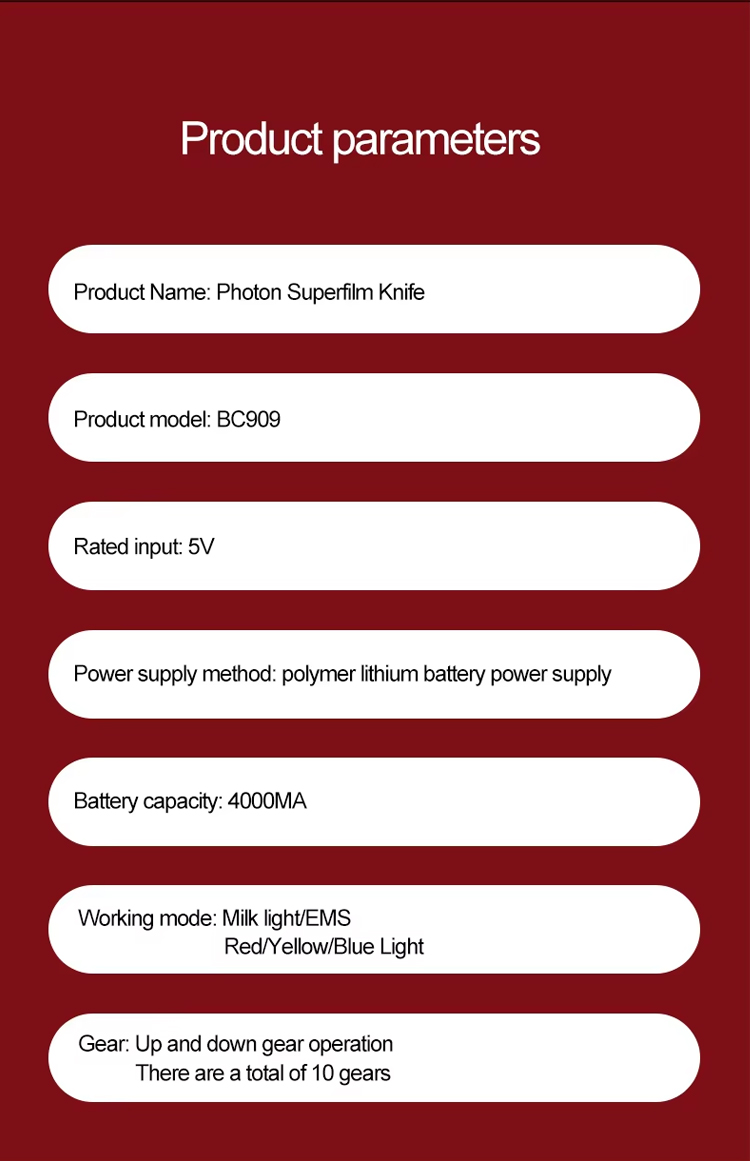 Product parameters

Product Name: Photon Superfilm Knife

Product model: BC909

Rated input: 5V

Power supply method: polymer lithium battery power supply

Battery capacity: 4000MA

Working mode: Milk light/EMS
Red/Yellow/Blue Light

Gear: Up and down gear operation
There are a total of 10 gears